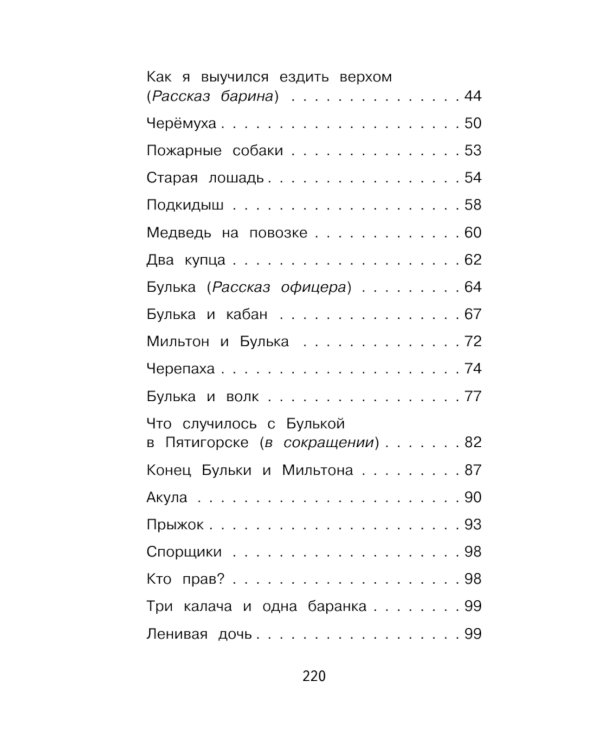 Как я выучился ездить верхом (Рассказ барина) 44

Черёмуха 50

Пожарные собаки 53

Старая лошадь 54

Подкидыш 58

Медведь на повозке 60

Два купца 62

Булька (Рассказ офицера) 64

Булька и кабан 67

Мильтон и Булька 72

Черепаха 74

Булька и волк 77

Что случилось с Булькой в Пятигорске (в сокращении) 82

Конец Бульки и Мильтона 87

Акула 90

Прыжок 93

Спорщики 98

Кто прав? 98

Три калача и одна баранка 99

Ленивая дочь 99

220